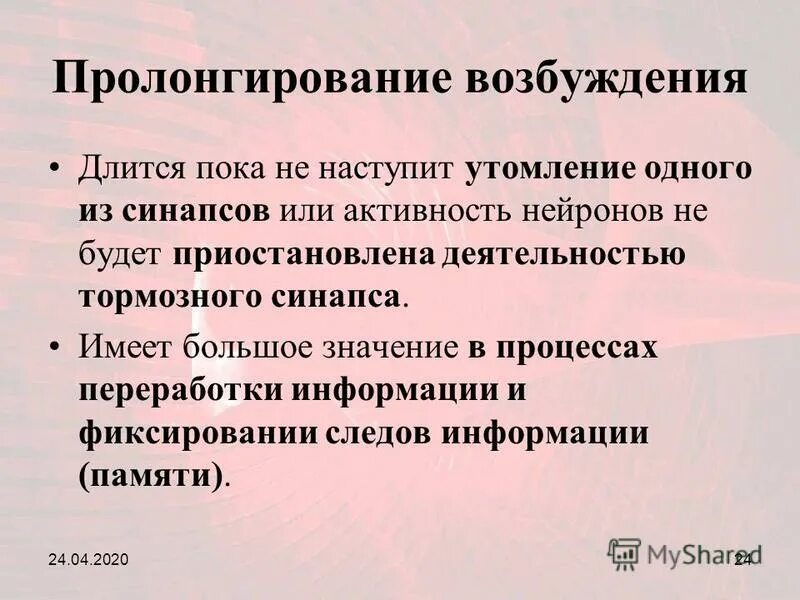 Пролонгирование возбуждения

• Длится пока не наступит утомление одного из синапсов или активность нейронов не будет приостановлена деятельностью тормозного синапса.

• Имеет большое значение в процессах переработки информации и фиксировании следов информации (памяти).

24.04.2020

MyShared

24